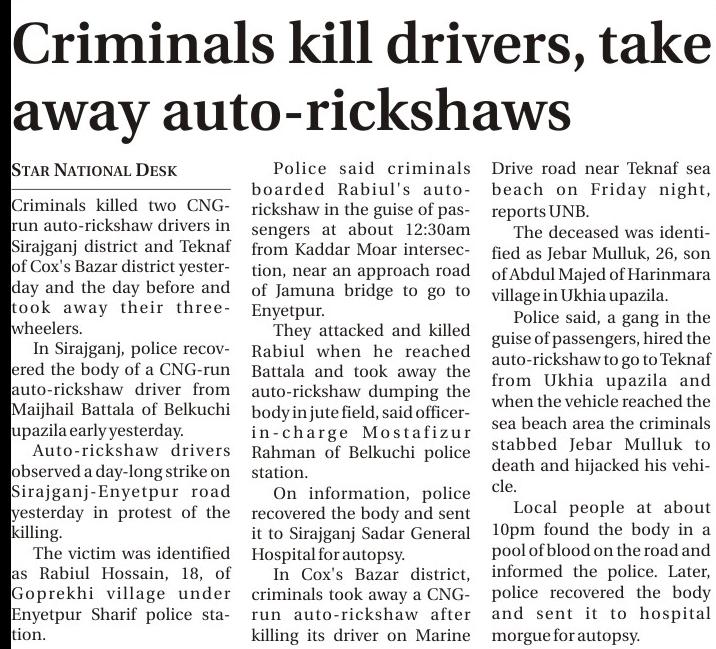 Criminals kill drivers, take away auto-rickshaws

STAR NATIONAL DESK

Criminals killed two CNG-run auto-rickshaw drivers in Sirajganj district and Teknaf of Cox's Bazar district yesterday and the day before and took away their three-wheelers.

In Sirajganj, police recovered the body of a CNG-run auto-rickshaw driver from Maijhail Battala of Belkuchi upazila early yesterday.

Auto-rickshaw drivers observed a day-long strike on Sirajganj-Enyetpur road yesterday in protest of the killing.

The victim was identified as Rabiul Hossain, 18, of Goprekhi village under Enyetpur Sharif police station.

Police said criminals boarded Rabiul's auto-rickshaw in the guise of passengers at about 12:30am from Kaddar Moar intersection, near an approach road of Jamuna bridge to go to Enyetpur.

They attacked and killed Rabiul when he reached Battala and took away the auto-rickshaw dumping the body in jute field, said officer-in-charge Mostafizur Rahman of Belkuchi police station.

On information, police recovered the body and sent it to Sirajganj Sadar General Hospital for autopsy.

In Cox's Bazar district, criminals took away a CNG-run auto-rickshaw after killing its driver on Marine Drive road near Teknaf sea beach on Friday night, reports UNB.

The deceased was identified as Jebar Mulluk, 26, son of Abdul Majed of Harinmara village in Ukhia upazila.

Police said, a gang in the guise of passengers, hired the auto-rickshaw to go to Teknaf from Ukhia upazila and when the vehicle reached the sea beach area the criminals stabbed Jebar Mulluk to death and hijacked his vehicle.

Local people at about 10pm found the body in a pool of blood on the road and informed the police. Later, police recovered the body and sent it to hospital morgue for autopsy.